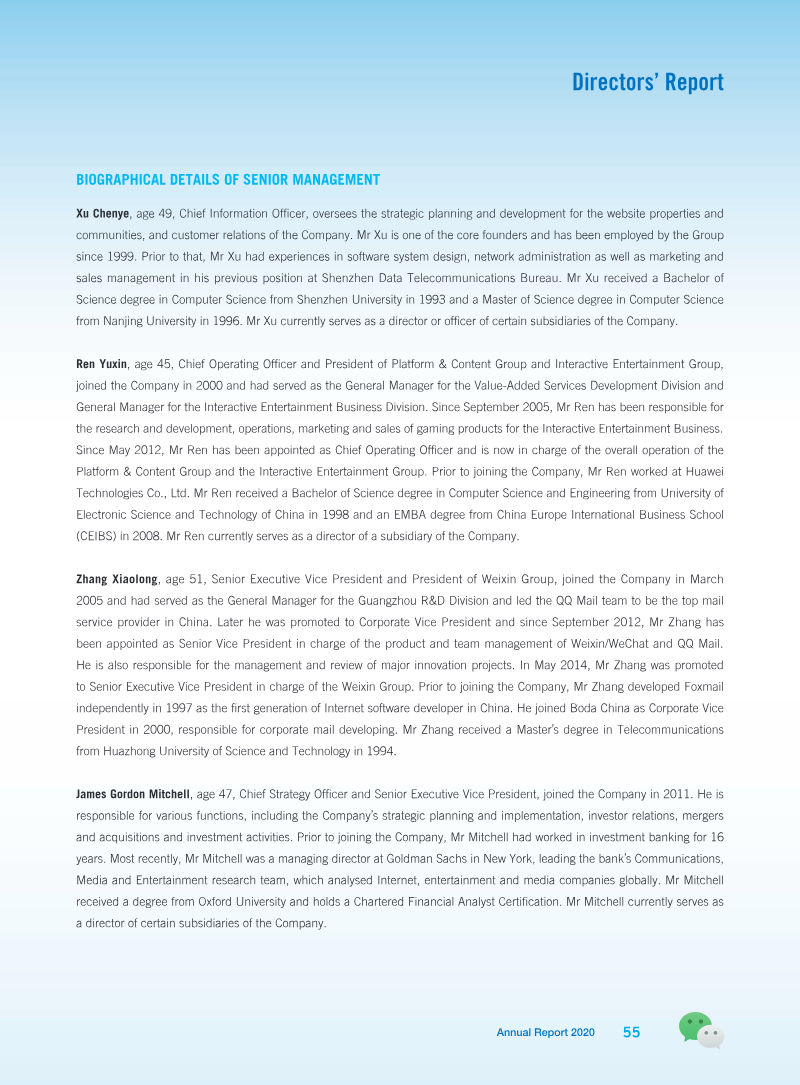 Directors' Report

BIOGRAPHICAL DETAILS OF SENIOR MANAGEMENT

Xu Chenye, age 49, Chief Information Officer, oversees the strategic planning and development for the website properties and communities, and customer relations of the Company. Mr Xu is one of the core founders and has been employed by the Group since 1999. Prior to that, Mr Xu had experiences in software system design, network administration as well as marketing and sales management in his previous position at Shenzhen Data Telecommunications Bureau. Mr Xu received a Bachelor of Science degree in Computer Science from Shenzhen University in 1993 and a Master of Science degree in Computer Science from Nanjing University in 1996. Mr Xu currently serves as a director or officer of certain subsidiaries of the Company.

Ren Yuxin, age 45, Chief Operating Officer and President of Platform & Content Group and Interactive Entertainment Group, joined the Company in 2000 and had served as the General Manager for the Value-Added Services Development Division and General Manager for the Interactive Entertainment Business Division. Since September 2005, Mr Ren has been responsible for the research and development, operations, marketing and sales of gaming products for the Interactive Entertainment Business. Since May 2012, Mr Ren has been appointed as Chief Operating Officer and is now in charge of the overall operation of the Platform & Content Group and the Interactive Entertainment Group. Prior to joining the Company, Mr Ren worked at Huawei Technologies Co., Ltd. Mr Ren received a Bachelor of Science degree in Computer Science and Engineering from University of Electronic Science and Technology of China in 1998 and an EMBA degree from China Europe International Business School (CEIBS) in 2008. Mr Ren currently serves as a director of a subsidiary of the Company.

Zhang Xiaolong, age 51, Senior Executive Vice President and President of Weixin Group, joined the Company in March 2005 and had served as the General Manager for the Guangzhou R&D Division and led the QQ Mail team to be the top mail service provider in China. Later he was promoted to Corporate Vice President and since September 2012, Mr Zhang has been appointed as Senior Vice President in charge of the product and team management of Weixin/WeChat and QQ Mail. He is also responsible for the management and review of major innovation projects. In May 2014, Mr Zhang was promoted to Senior Executive Vice President in charge of the Weixin Group. Prior to joining the Company, Mr Zhang developed Foxmail independently in 1997 as the first generation of Internet software developer in China. He joined Boda China as Corporate Vice President in 2000, responsible for corporate mail developing. Mr Zhang received a Master's degree in Telecommunications from Huazhong University of Science and Technology in 1994.

James Gordon Mitchell, age 47, Chief Strategy Officer and Senior Executive Vice President, joined the Company in 2011. He is responsible for various functions, including the Company's strategic planning and implementation, investor relations, mergers and acquisitions and investment activities. Prior to joining the Company, Mr Mitchell had worked in investment banking for 16 years. Most recently, Mr Mitchell was a managing director at Goldman Sachs in New York, leading the bank's Communications, Media and Entertainment research team, which analysed Internet, entertainment and media companies globally. Mr Mitchell received a degree from Oxford University and holds a Chartered Financial Analyst Certification. Mr Mitchell currently serves as a director of certain subsidiaries of the Company.

Annual Report 2020 55